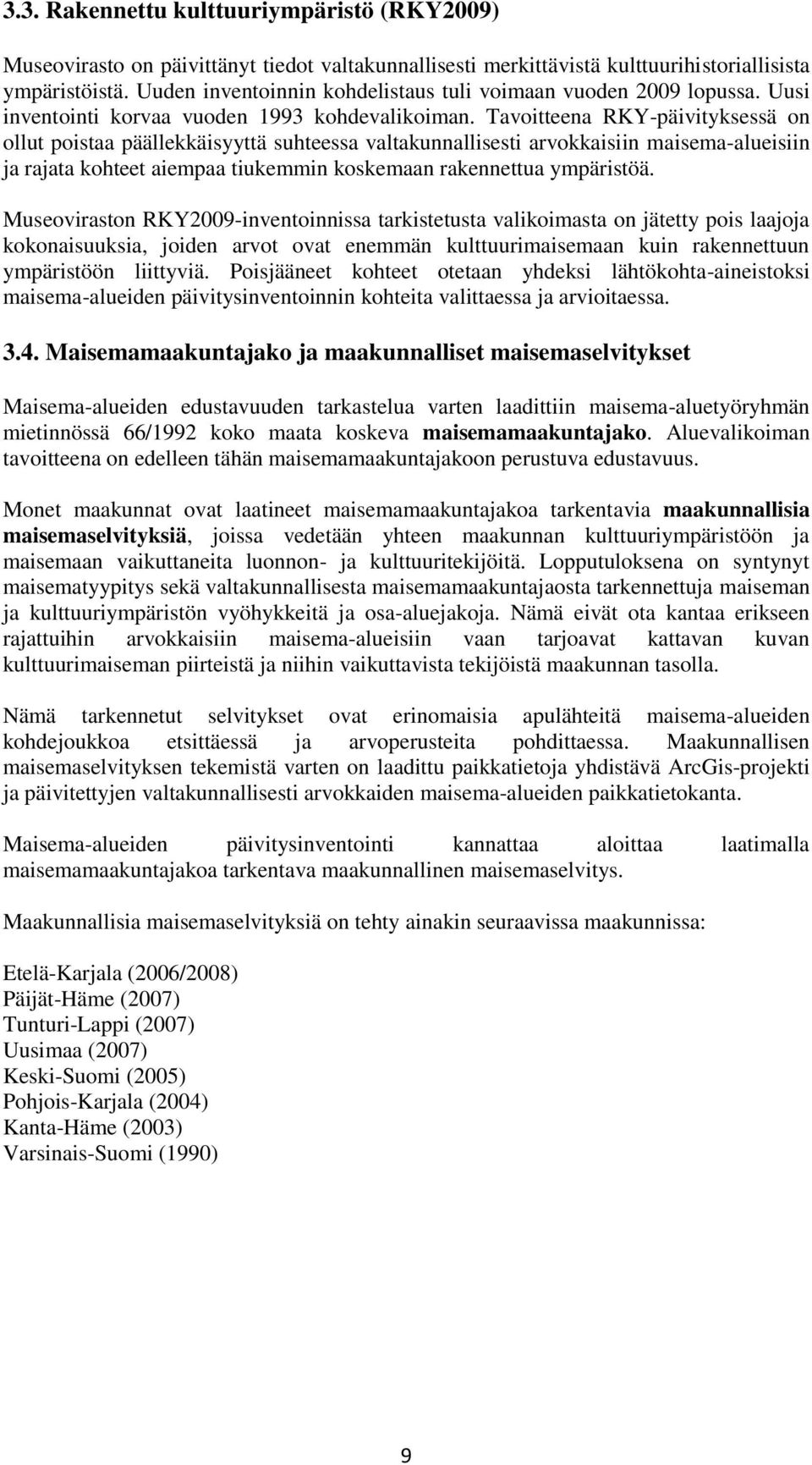 3.3. Rakennettu kulttuuriympäristö (RKY2009)

Museovirasto on päivittänyt tiedot valtakunnallisesti merkittävistä kulttuurihistoriallisista ympäristöistä. Uuden inventoinnin kohdelistaus tuli voimaan vuoden 2009 lopussa. Uusi inventointi korvaa vuoden 1993 kohdevalikoiman. Tavoitteena RKY-päivityksessä on ollut poistaa päällekkäisyyttä suhteessa valtakunnallisesti arvokkaisiin maisema-alueisiin ja rajata kohteet aiempaa tiukemmin koskemaan rakennettua ympäristöä.

Museoviraston RKY2009-inventoinnissa tarkistetusta valikoimasta on jätetty pois laajoja kokonaisuuksia, joiden arvot ovat enemmän kulttuurimaisemaan kuin rakennettuun ympäristöön liittyviä. Poisjääneet kohteet otetaan yhdeksi lähtökohta-aineistoksi maisema-alueiden päivitysinventoinnin kohteita valittaessa ja arvioitaessa.

3.4. Maisemamaakuntajako ja maakunnalliset maisemaselvitykset

Maisema-alueiden edustavuuden tarkastelua varten laadittiin maisema-aluetyöryhmän mietinnössä 66/1992 koko maata koskeva maisemamaakuntajako. Aluevalikoiman tavoitteena on edelleen tähän maisemamaakuntajakoon perustuva edustavuus.

Monet maakunnat ovat laatineet maisemamaakuntajakoa tarkentavia maakunnallisia maisemaselvityksiä, joissa vedetään yhteen maakunnan kulttuuriympäristöön ja maisemaan vaikuttaneita luonnon- ja kulttuuritekijöitä. Lopputuloksena on syntynyt maisematyypitys sekä valtakunnallisesta maisemamaakuntajaosta tarkennettuja maiseman ja kulttuuriympäristön vyöhykkeitä ja osa-aluejakoja. Nämä eivät ota kantaa erikseen rajattuihin arvokkaisiin maisema-alueisiin vaan tarjoavat kattavan kuvan kulttuurimaiseman piirteistä ja niihin vaikuttavista tekijöistä maakunnan tasolla.

Nämä tarkennetut selvitykset ovat erinomaisia apulähteitä maisema-alueiden kohdejoukkoa etsittäessä ja arvoperusteita pohdittaessa. Maakunnallisen maisemaselvityksen tekemistä varten on laadittu paikkatietoja yhdistävä ArcGis-projekti ja päivitettyjen valtakunnallisesti arvokkaiden maisema-alueiden paikkatietokanta.

Maisema-alueiden päivitysinventointi kannattaa aloittaa laatimalla maisemamaakuntajakoa tarkentava maakunnallinen maisemaselvitys.

Maakunnallisia maisemaselvityksiä on tehty ainakin seuraavissa maakunnissa:

Etelä-Karjala (2006/2008)
Päijät-Häme (2007)
Tunturi-Lappi (2007)
Uusimaa (2007)
Keski-Suomi (2005)
Pohjois-Karjala (2004)
Kanta-Häme (2003)
Varsinais-Suomi (1990)

9